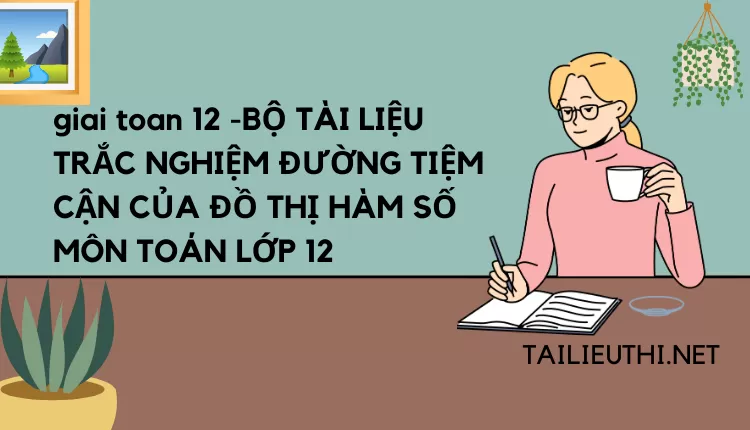 giai toan 12 -BỘ TÀI LIỆU TRẮC NGHIỆM ĐƯỜNG TIỆM CẬN CỦA ĐỒ THỊ HÀM SỐ MÔN TOÁN LỚP 12

TAILIEUTHI.NET